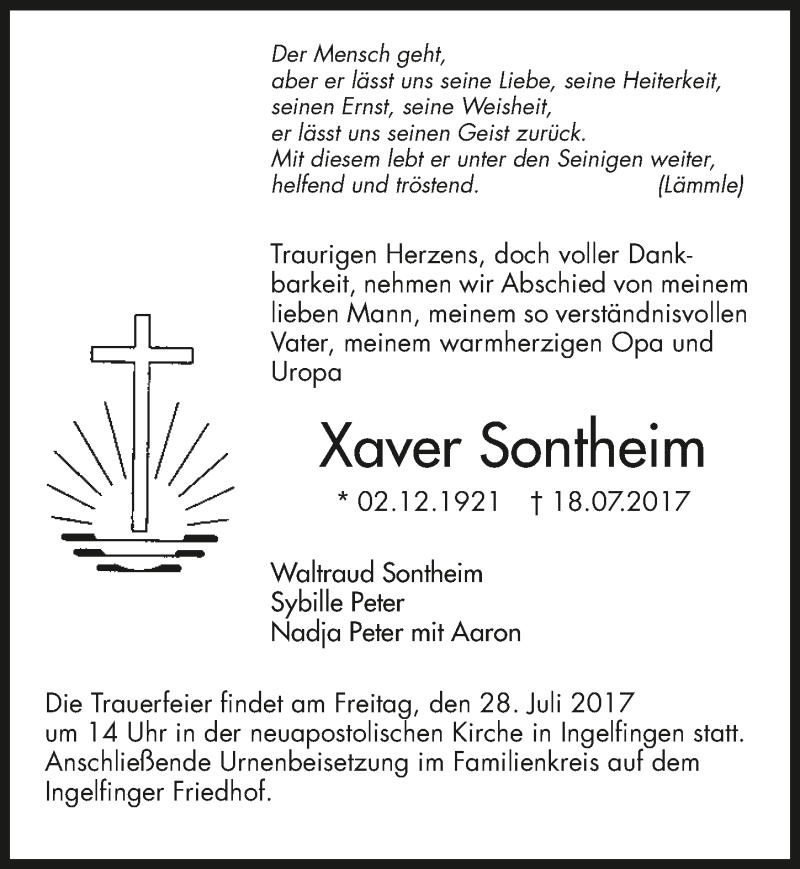 Der Mensch geht,
aber er lässt uns seine Liebe, seine Heiterkeit,
seinen Ernst, seine Weisheit,
er lässt uns seinen Geist zurück.
Mit diesem lebt er unter den Seinigen weiter,
helfend und tröstend. (Lämmle)

Traurigen Herzens, doch voller Dankbarkeit, nehmen wir Abschied von meinem lieben Mann, meinem so verständnisvollen Vater, meinem warmherzigen Opa und Uropa

Xaver Sontheim

* 02.12.1921 † 18.07.2017

Waltraud Sontheim
Sybille Peter
Nadja Peter mit Aaron

Die Trauerfeier findet am Freitag, den 28. Juli 2017 um 14 Uhr in der neuapostolischen Kirche in Ingelfingen statt. Anschließende Urnenbeisetzung im Familienkreis auf dem Ingelfinger Friedhof.